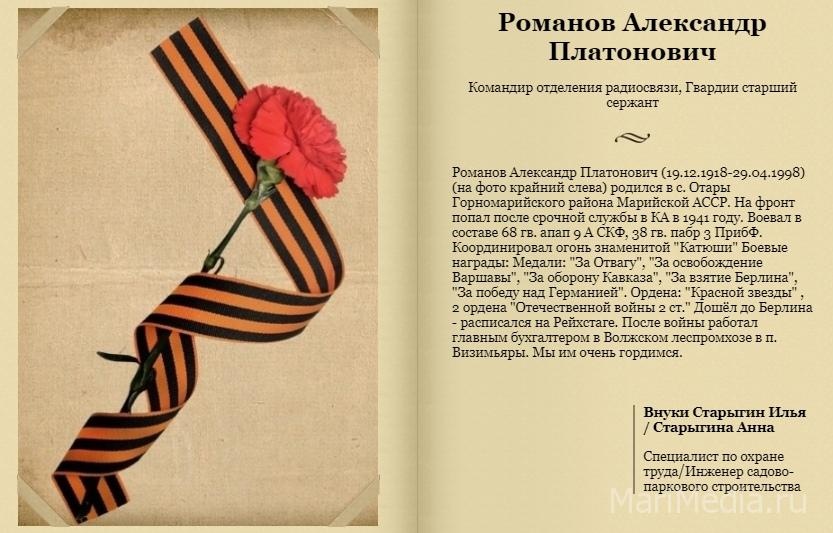 Романов Александр Платонович

Командир отделения радиосвязи, Гвардии старший сержант

Романов Александр Платонович (19.12.1918-29.04.1998) (на фото крайний слева) родился в с. Отары Горномарийского района Марийской АССР. На фронт попал после срочной службы в КА в 1941 году. Воевал в составе 68 гв. апап 9 А СКФ, 38 гв. пабр 3 ПрибФ. Координировал огонь знаменитой "Катюши" Боевые награды: Медали: "За Отвагу", "За освобождение Варшавы", "За оборону Кавказа", "За взятие Берлина", "За победу над Германией". Ордена: "Красной звезды" , 2 ордена "Отечественной войны 2 ст." Дошёл до Берлина - расписался на Рейхстаге. После войны работал главным бухгалтером в Волжском леспромхозе в п. Визимьяры. Мы им очень гордимся.

Внуки Старыгин Илья / Старыгина Анна

Специалист по охране труда/Инженер садово-паркового строительства

MariMedia.ru